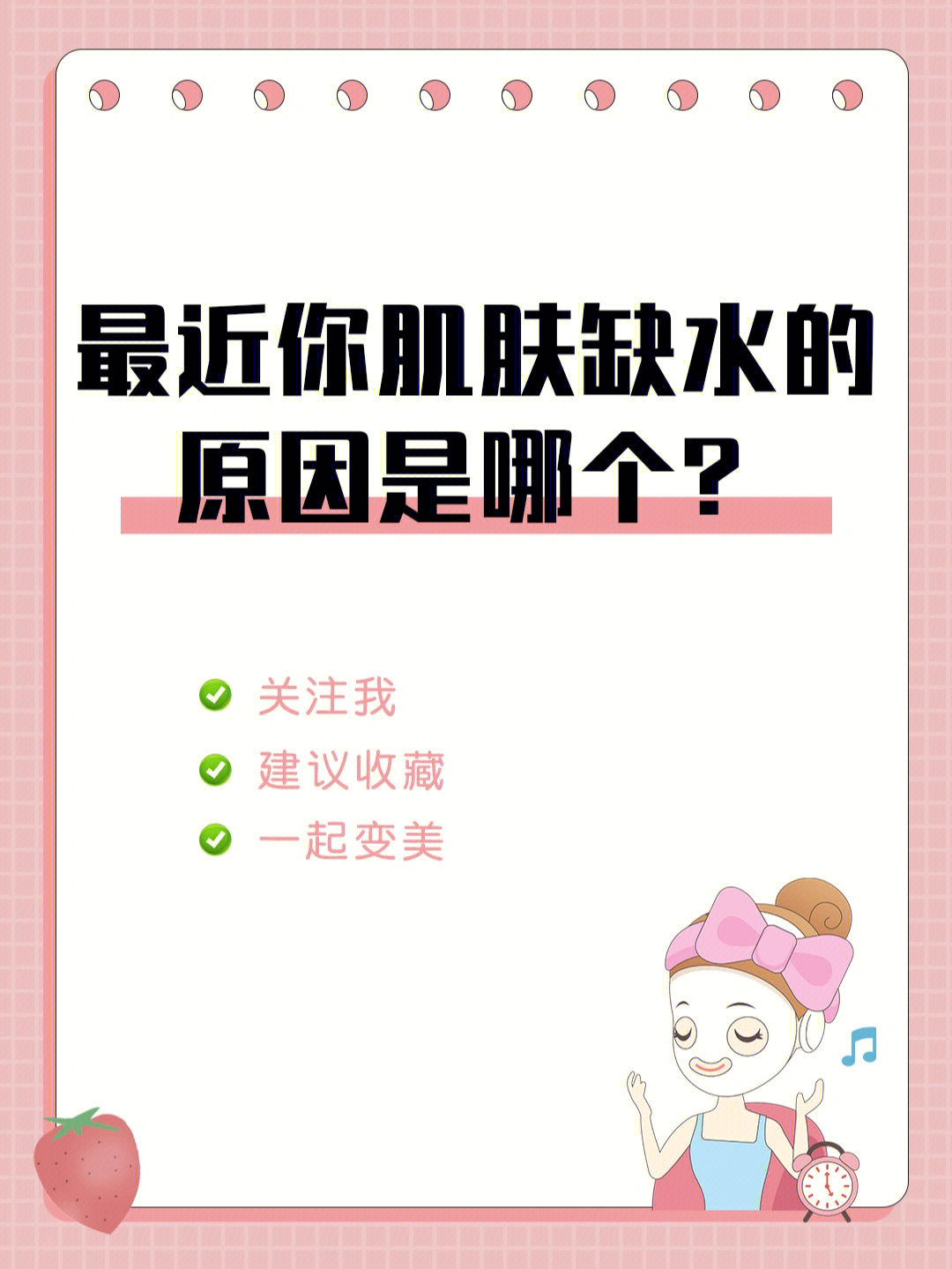 最近你肌肤缺水的原因是哪个？

关注我
建议收藏
一起变美